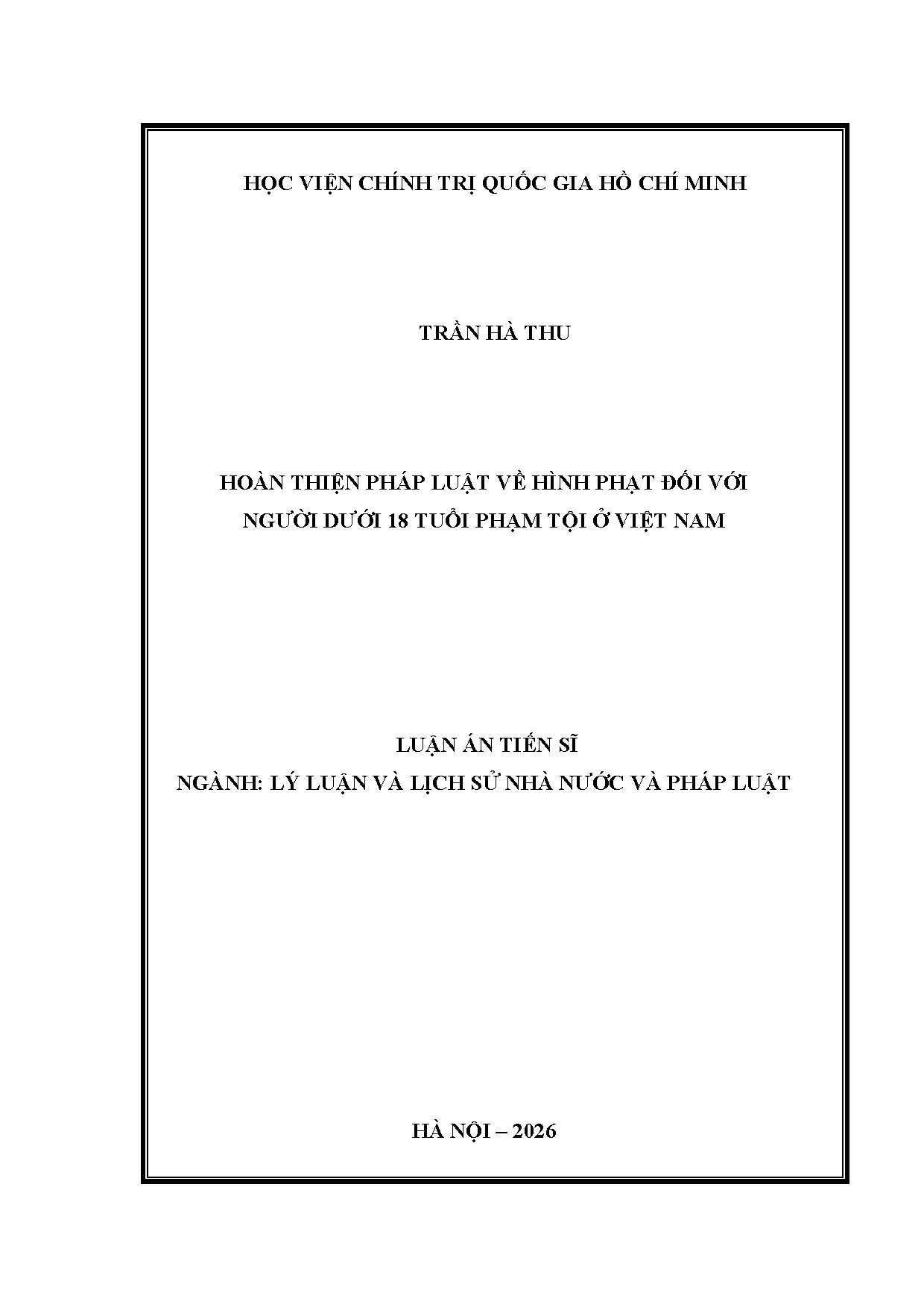 HỌC VIỆN CHÍNH TRỊ QUỐC GIA HỒ CHÍ MINH

TRẦN HÀ THU

HOÀN THIỆN PHÁP LUẬT VỀ HÌNH PHẠT ĐỐI VỚI
NGƯỜI DƯỚI 18 TUỔI PHẠM TỘI Ở VIỆT NAM

LUẬN ÁN TIẾN SĨ
NGÀNH: LÝ LUẬN VÀ LỊCH SỬ NHÀ NƯỚC VÀ PHÁP LUẬT

HÀ NỘI – 2026